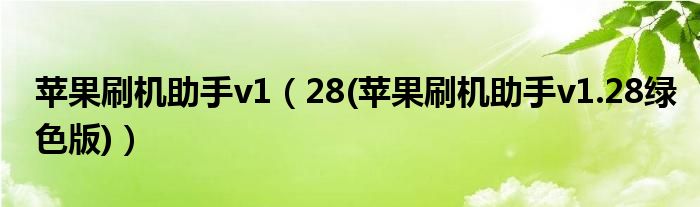 苹果刷机助手v1（28(苹果刷机助手v1.28绿色版)）